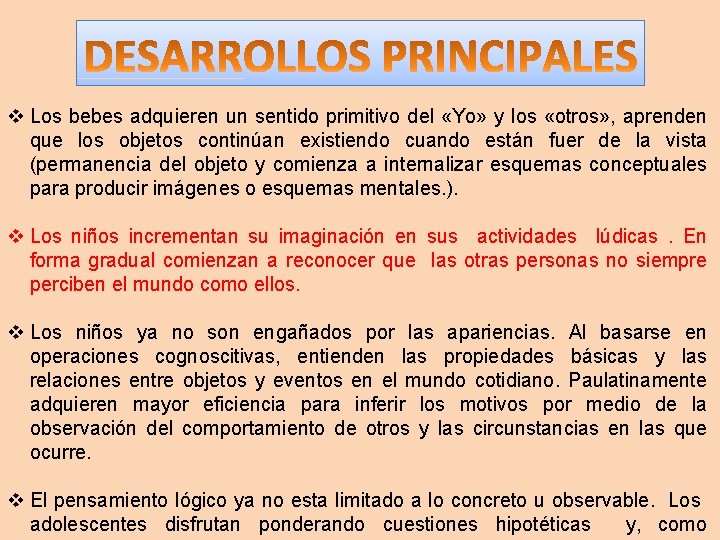 DESARROLLOS PRINCIPALES

❖ Los bebes adquieren un sentido primitivo del «Yo» y los «otros», aprenden que los objetos continúan existiendo cuando están fuer de la vista (permanencia del objeto y comienza a internalizar esquemas conceptuales para producir imágenes o esquemas mentales.).

❖ Los niños incrementan su imaginación en sus actividades lúdicas . En forma gradual comienzan a reconocer que las otras personas no siempre perciben el mundo como ellos.

❖ Los niños ya no son engañados por las apariencias. Al basarse en operaciones cognoscitivas, entienden las propiedades básicas y las relaciones entre objetos y eventos en el mundo cotidiano. Paulatinamente adquieren mayor eficiencia para inferir los motivos por medio de la observación del comportamiento de otros y las circunstancias en las que ocurre.

❖ El pensamiento lógico ya no esta limitado a lo concreto u observable. Los adolescentes disfrutan ponderando cuestiones hipotéticas y, como